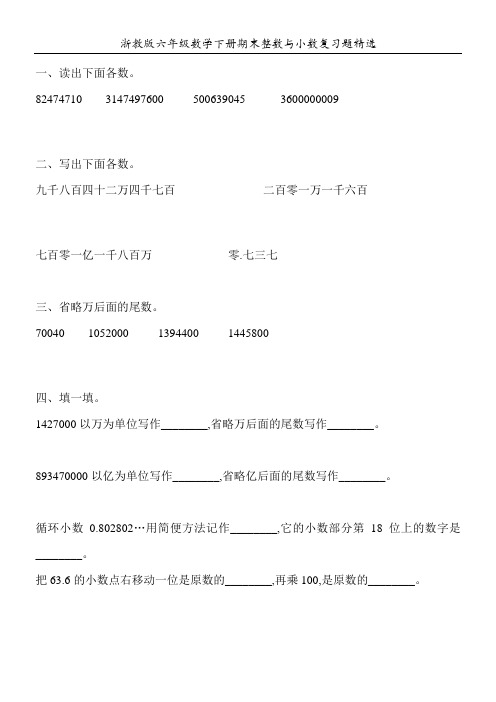 浙教版六年级数学下册期末整数与小数复习题精选

一、读出下面各数。

82474710　　3147497600　　500639045　　3600000009

二、写出下面各数。

九千八百四十二万四千七百　　　　二百零一万一千六百

七百零一亿一千八百万　　　　零.七三七

三、省略万后面的尾数。

70040　　1052000　　1394400　　1445800

四、填一填。

1427000 以万为单位写作________,省略万后面的尾数写作________。

893470000 以亿为单位写作________,省略亿后面的尾数写作________。

循环小数 0.802802…用简便方法记作________,它的小数部分第 18 位上的数字是________。

把 63.6 的小数点右移动一位是原数的________,再乘 100,是原数的________。